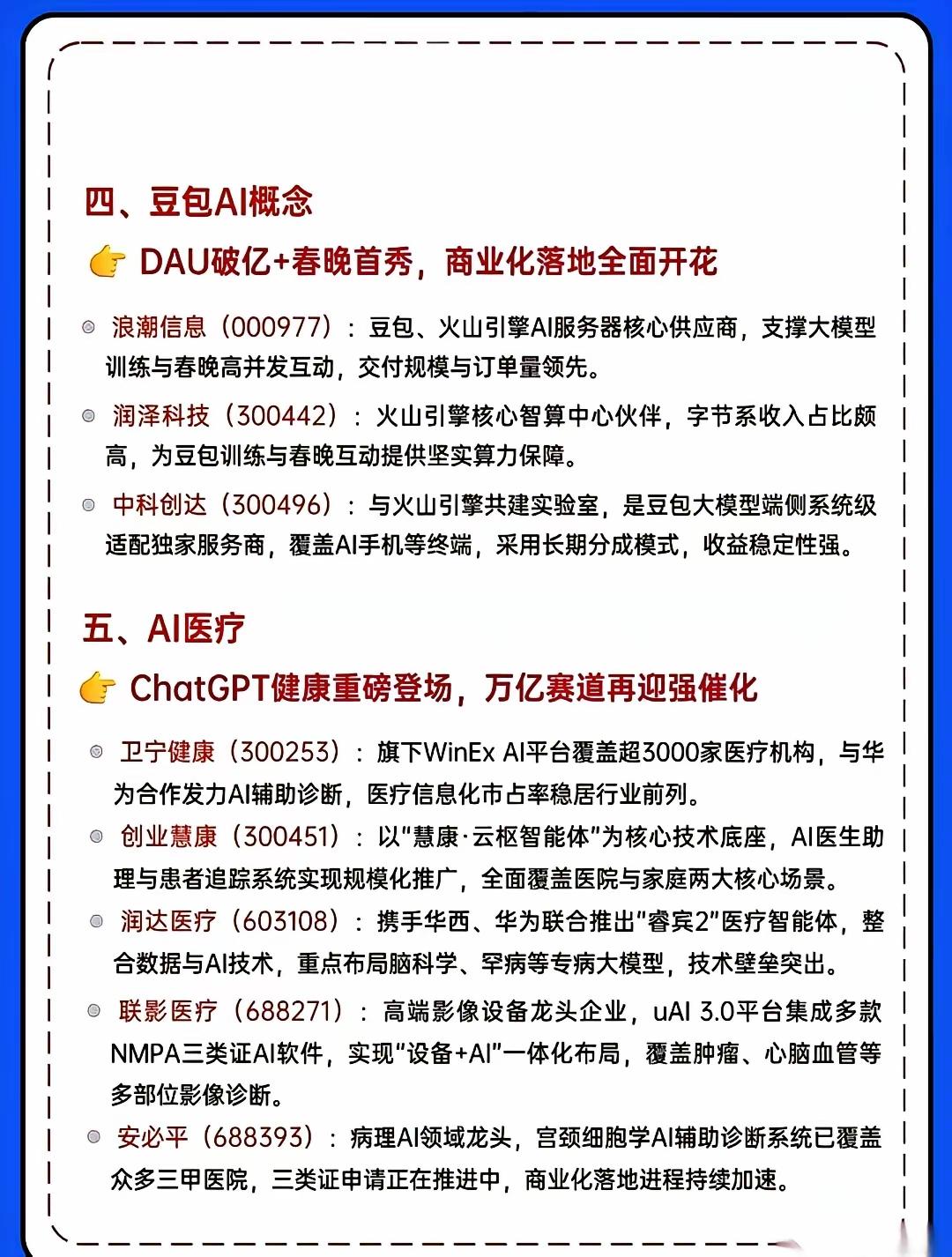 四、豆包AI概念

👉 DAU破亿+春晚首秀，商业化落地全面开花

浪潮信息（000977）：豆包、火山引擎AI服务器核心供应商，支撑大模型训练与春晚高并发互动，交付规模与订单量领先。

润泽科技（300442）：火山引擎核心智算中心伙伴，字节系收入占比颇高，为豆包训练与春晚互动提供坚实算力保障。

中科创达（300496）：与火山引擎共建实验室，是豆包大模型端侧系统级适配独家服务商，覆盖AI手机等终端，采用长期分成模式，收益稳定性强。

五、AI医疗

👉 ChatGPT健康重磅登场，万亿赛道再迎强催化

卫宁健康（300253）：旗下WinEx AI平台覆盖超3000家医疗机构，与华为合作发力AI辅助诊断，医疗信息化市占率稳居行业前列。

创业慧康（300451）：以"慧康·云枢智能体"为核心技术底座，AI医生助理与患者追踪系统实现规模化推广，全面覆盖医院与家庭两大核心场景。

润达医疗（603108）：携手华西、华为联合推出"睿宾2"医疗智能体，整合数据与AI技术，重点布局脑科学、罕病等专病大模型，技术壁垒突出。

联影医疗（688271）：高端影像设备龙头企业，uAI 3.0平台集成多款NMPA三类证AI软件，实现"设备+AI"一体化布局，覆盖肿瘤、心脑血管等多部位影像诊断。

安必平（688393）：病理AI领域龙头，宫颈细胞学AI辅助诊断系统已覆盖众多三甲医院，三类证申请正在推进中，商业化落地进程持续加速。